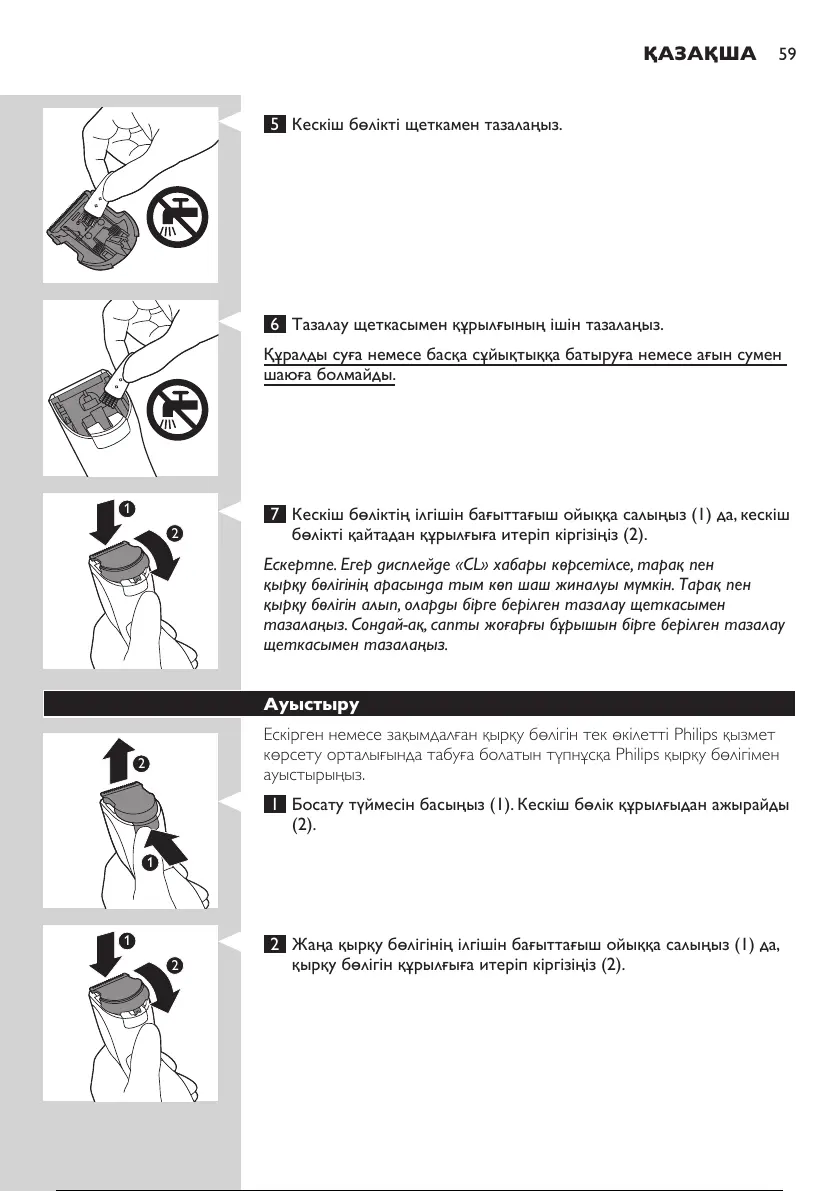 ҚАЗАҚША 59

5 Кескіш бөлікті щеткамен тазалаңыз.

6 Тазалау щеткасымен құрылғының ішін тазалаңыз.

Құралды суға немесе басқа сұйықтыққа батыруға немесе ағын сумен шаюға болмайды.

1

2

7 Кескіш бөліктің ілгішін бағыттағыш ойыққа салыңыз (1) да, кескіш бөлікті қайтадан құрылғыға итеріп кіргізіңіз (2).

Ескертпе. Егер дисплейде «CL» хабары көрсетілсе, тарақ пен қырқу бөлігінің арасында тым көп шаш жиналуы мүмкін. Тарақ пен қырқу бөлігін алып, оларды бірге берілген тазалау щеткасымен тазалаңыз. Сондай-ақ, сапты жоғарғы бұрышын бірге берілген тазалау щеткасымен тазалаңыз.

Ауыстыру

Ескірген немесе зақымдалған қырқу бөлігін тек өкілетті Philips қызмет көрсету орталығында табуға болатын түпнұсқа Philips қырқу бөлігімен ауыстырыңыз.

2

1

1 Босату түймесін басыңыз (1). Кескіш бөлік құрылғыдан ажырайды (2).

1

2

2 Жаңа қырқу бөлігінің ілгішін бағыттағыш ойыққа салыңыз (1) да, қырқу бөлігін құрылғыға итеріп кіргізіңіз (2).